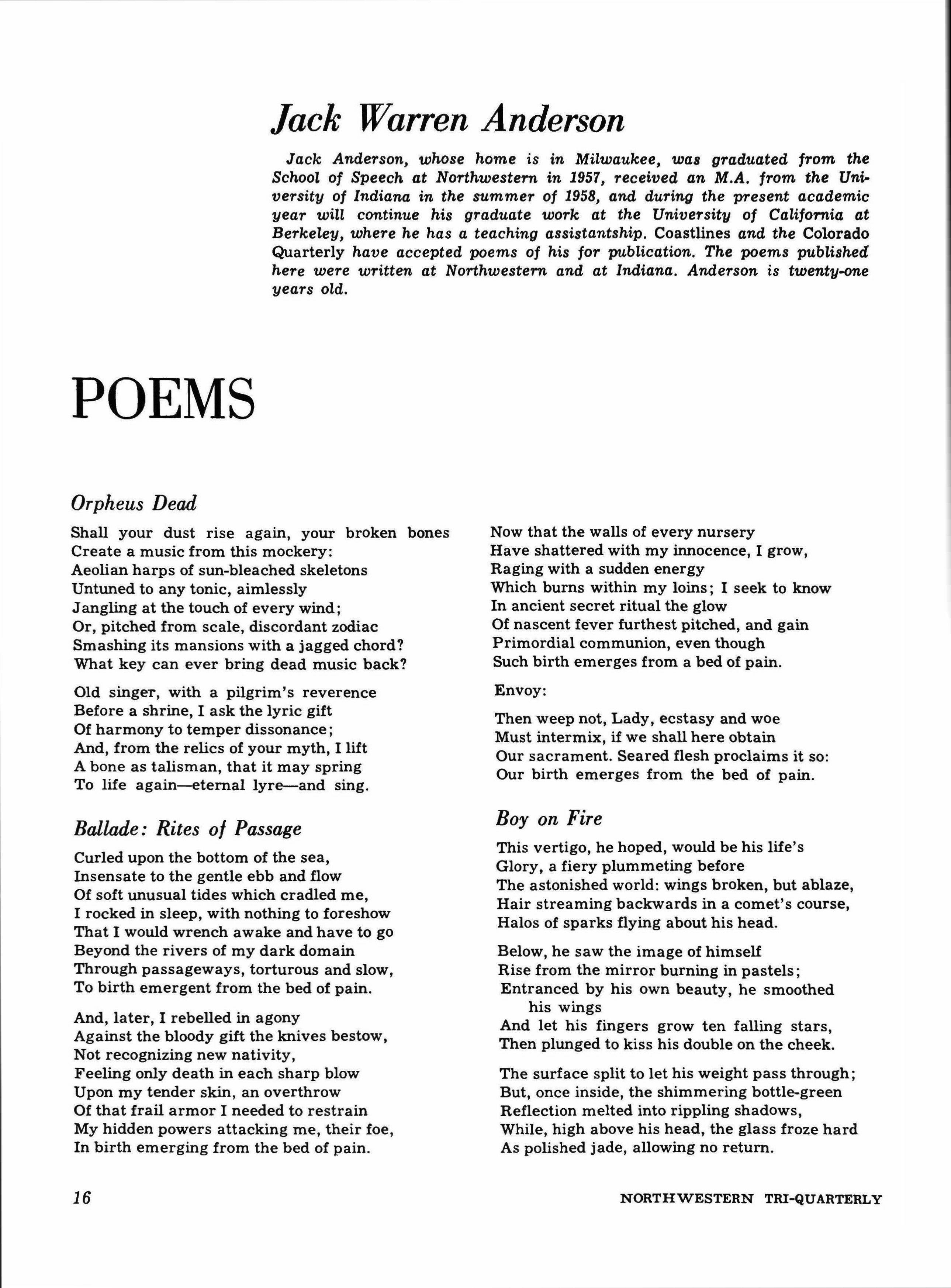 Jack Warren Anderson

Jack Anderson, whose home is in Milwaukee, was graduated from the School of Speech at Northwestern in 1957, received an M.A. from the University of Indiana in the summer of 1958, and during the present academic year will continue his graduate work at the University of California at Berkeley, where he has a teaching assistantship. Coastlines and the Colorado Quarterly have accepted poems of his for publication. The poems published here were written at Northwestern and at Indiana. Anderson is twenty-one years old.

POEMS

Orpheus Dead

Shall your dust rise again, your broken bones
Create a music from this mockery:
Aeolian harps of sun-bleached skeletons
Untuned to any tonic, aimlessly
Jangling at the touch of every wind;
Or, pitched from scale, discordant zodiac
Smashing its mansions with a jagged chord?
What key can ever bring dead music back?

Old singer, with a pilgrim's reverence
Before a shrine, I ask the lyric gift
Of harmony to temper dissonance;
And, from the relics of your myth, I lift
A bone as talisman, that it may spring
To life again—eternal lyre—and sing.

Ballade: Rites of Passage

Curled upon the bottom of the sea,
Insensate to the gentle ebb and flow
Of soft unusual tides which cradled me,
I rocked in sleep, with nothing to foreshow
That I would wrench awake and have to go
Beyond the rivers of my dark domain
Through passageways, torturous and slow,
To birth emergent from the bed of pain.

And, later, I rebelled in agony
Against the bloody gift the knives bestow,
Not recognizing new nativity,
Feeling only death in each sharp blow
Upon my tender skin, an overthrow
Of that frail armor I needed to restrain
My hidden powers attacking me, their foe,
In birth emerging from the bed of pain.

Now that the walls of every nursery
Have shattered with my innocence, I grow,
Raging with a sudden energy
Which burns within my loins; I seek to know
In ancient secret ritual the glow
Of nascent fever furthest pitched, and gain
Primordial communion, even though
Such birth emerges from a bed of pain.

Envoy:

Then weep not, Lady, ecstasy and woe
Must intermix, if we shall here obtain
Our sacrament. Seared flesh proclaims it so:
Our birth emerges from the bed of pain.

Boy on Fire

This vertigo, he hoped, would be his life's
Glory, a fiery plummeting before
The astonished world: wings broken, but ablaze,
Hair streaming backwards in a comet's course,
Halos of sparks flying about his head.

Below, he saw the image of himself
Rise from the mirror burning in pastels;
Entranced by his own beauty, he smoothed his wings
And let his fingers grow ten falling stars,
Then plunged to kiss his double on the cheek.

The surface split to let his weight pass through;
But, once inside, the shimmering bottle-green
Reflection melted into rippling shadows,
While, high above his head, the glass froze hard
As polished jade, allowing no return.

16

NORTHWESTERN TRI-QUARTERLY